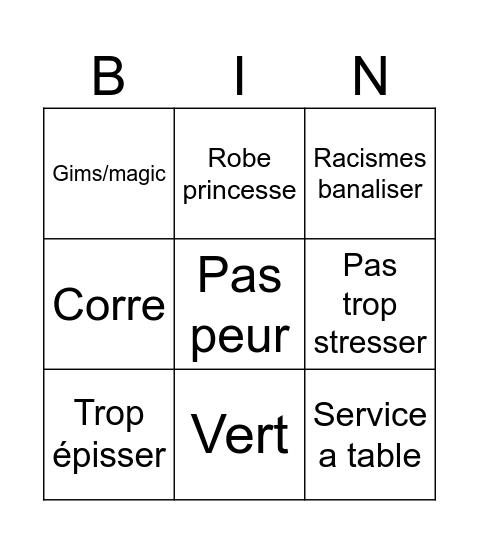 | B | I | N |
|---|---|---|
| Gims/magic | Robe princesse | Racismes banaliser |
| Corre | Pas peur | Pas trop stresser |
| Trop épisser | Vert | Service a table |